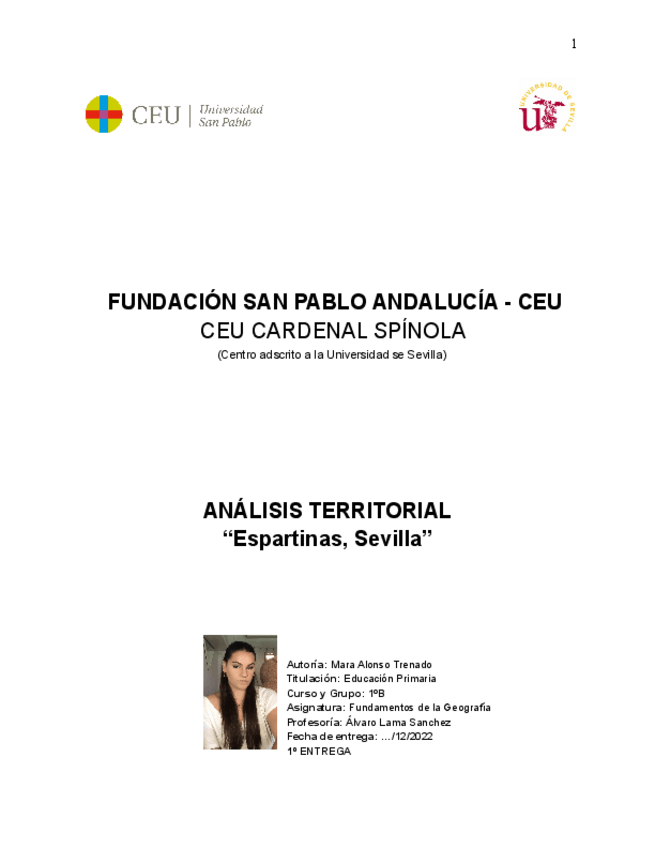 1

CEU | Universidad San Pablo

UNIVERSIDAD DE SEVILLA

FUNDACIÓN SAN PABLO ANDALUCÍA - CEU
CEU CARDENAL SPÍNOLA
(Centro adscrito a la Universidad se Sevilla)

ANÁLISIS TERRITORIAL
“Espartinas, Sevilla”

Autoría: Mara Alonso Trenado
Titulación: Educación Primaria
Curso y Grupo: 1ºB
Asignatura: Fundamentos de la Geografía
Profesoría: Álvaro Lama Sanchez
Fecha de entrega: .../12/2022
1º ENTREGA